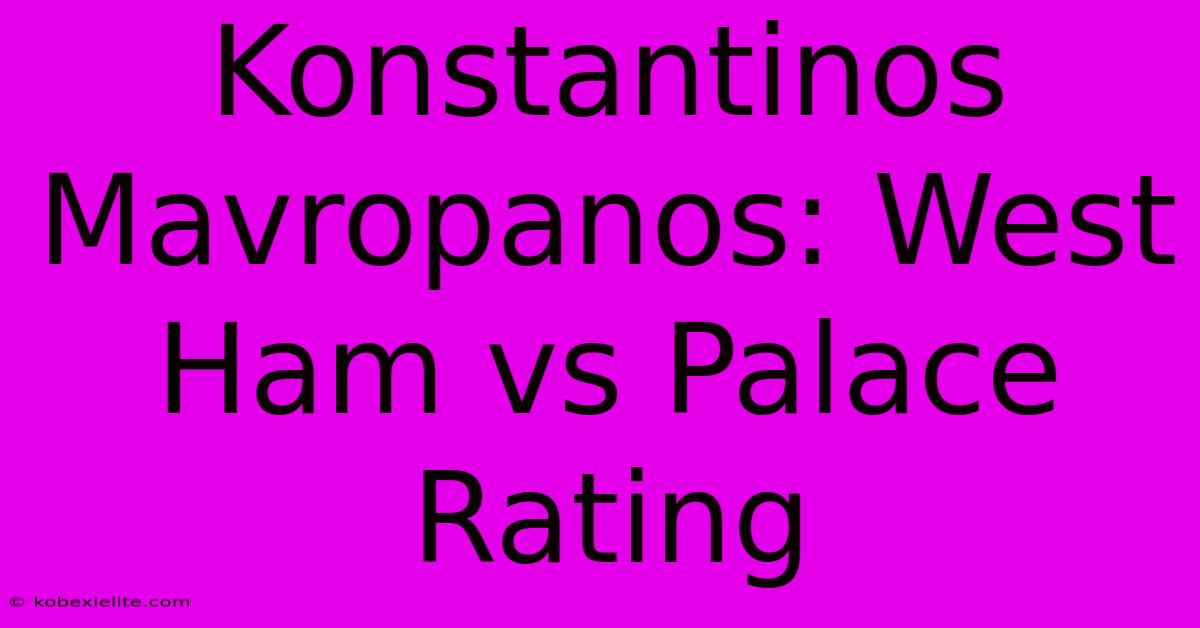 Konstantinos Mavropanos: West Ham vs Palace Rating

© kobexielite.com